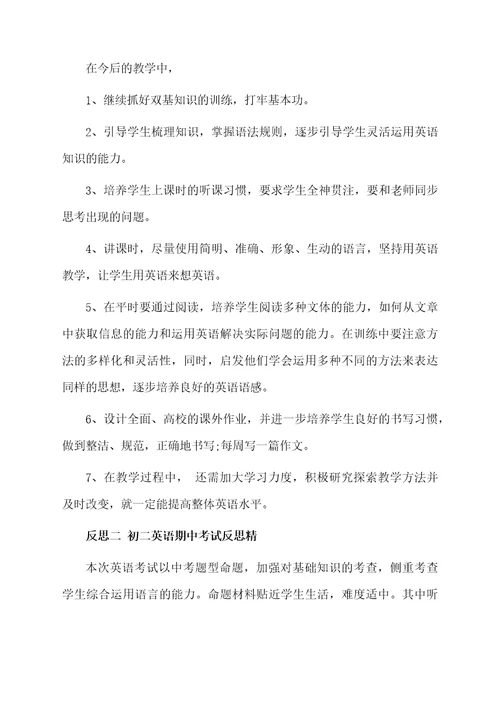 在今后的教学中，

1、继续抓好双基知识的训练，打牢基本功。

2、引导学生梳理知识，掌握语法规则，逐步引导学生灵活运用英语知识的能力。

3、培养学生上课时的听课习惯，要求学生全神贯注，要和老师同步思考出现的问题。

4、讲课时，尽量使用简明、准确、形象、生动的语言，坚持用英语教学，让学生用英语来想英语。

5、在平时要通过阅读，培养学生阅读多种文体的能力，如何从文章中获取信息的能力和运用英语解决实际问题的能力。在训练中要注意方法的多样化和灵活性，同时，启发他们学会运用多种不同的方法来表达同样的思想，逐步培养良好的英语语感。

6、设计全面、高校的课外作业，并进一步培养学生良好的书写习惯，做到整洁、规范，正确地书写;每周写一篇作文。

7、在教学过程中， 还需加大学习力度，积极研究探索教学方法并及时改变，就一定能提高整体英语水平。

反思二 初二英语期中考试反思精

本次英语考试以中考题型命题，加强对基础知识的考查，侧重考查学生综合运用语言的能力。命题材料贴近学生生活，难度适中。其中听